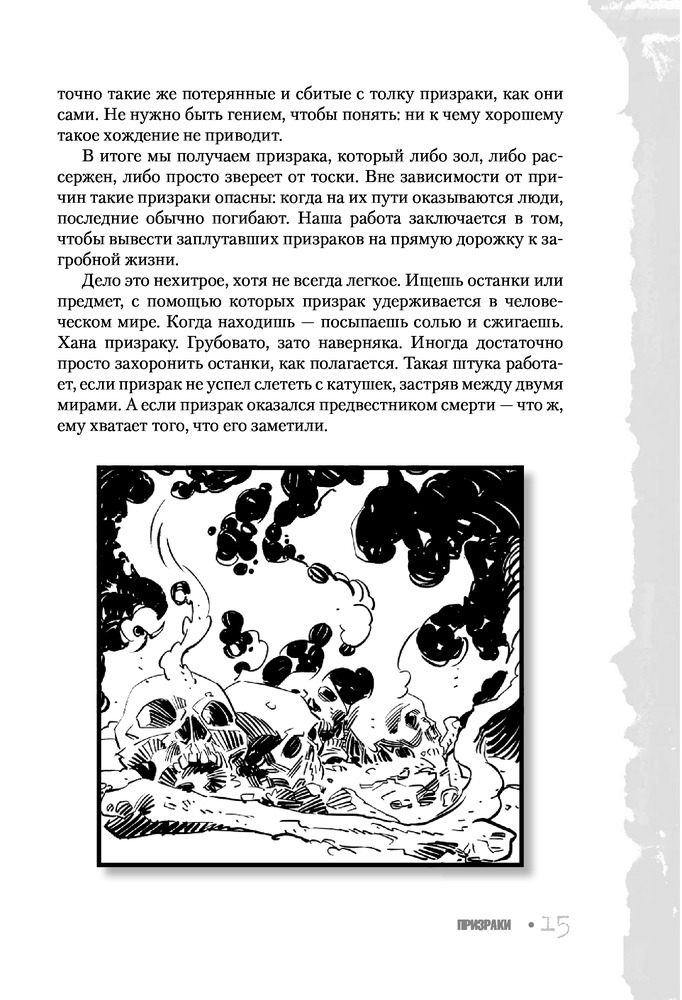 точно такие же потерянные и сбитые с толку призраки, как они сами. Не нужно быть гением, чтобы понять: ни к чему хорошему такое хождение не приводит.

В итоге мы получаем призрака, который либо зол, либо рассержен, либо просто звереет от тоски. Вне зависимости от причин такие призраки опасны: когда на их пути оказываются люди, последние обычно погибают. Наша работа заключается в том, чтобы вывести заплутавших призраков на прямую дорожку к загробной жизни.

Дело это нехитрое, хотя не всегда легкое. Ищешь останки или предмет, с помощью которых призрак удерживается в человеческом мире. Когда находишь — посыпаешь солью и сжигаешь. Хана призраку. Грубовато, зато наверняка. Иногда достаточно просто захоронить останки, как полагается. Такая штука работает, если призрак не успел слететь с катушек, застряв между двумя мирами. А если призрак оказался предвестником смерти — что ж, ему хватает того, что его заметили.

ПРИЗРАКИ • 15